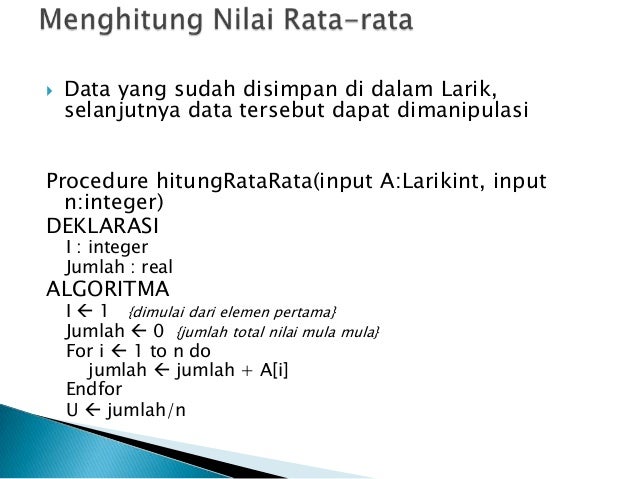 Menghitung Nilai Rata-rata

Data yang sudah disimpan di dalam Larik, selanjutnya data tersebut dapat dimanipulasi

Procedure hitungRataRata(input A:Larikint, input n:integer)
DEKLARASI
I : integer
Jumlah : real
ALGORITMA
I ← 1 {dimulai dari elemen pertama}
Jumlah ← 0 {jumlah total nilai mula mula}
For i ← 1 to n do
jumlah ← jumlah + A[i]
Endfor
U ← jumlah/n